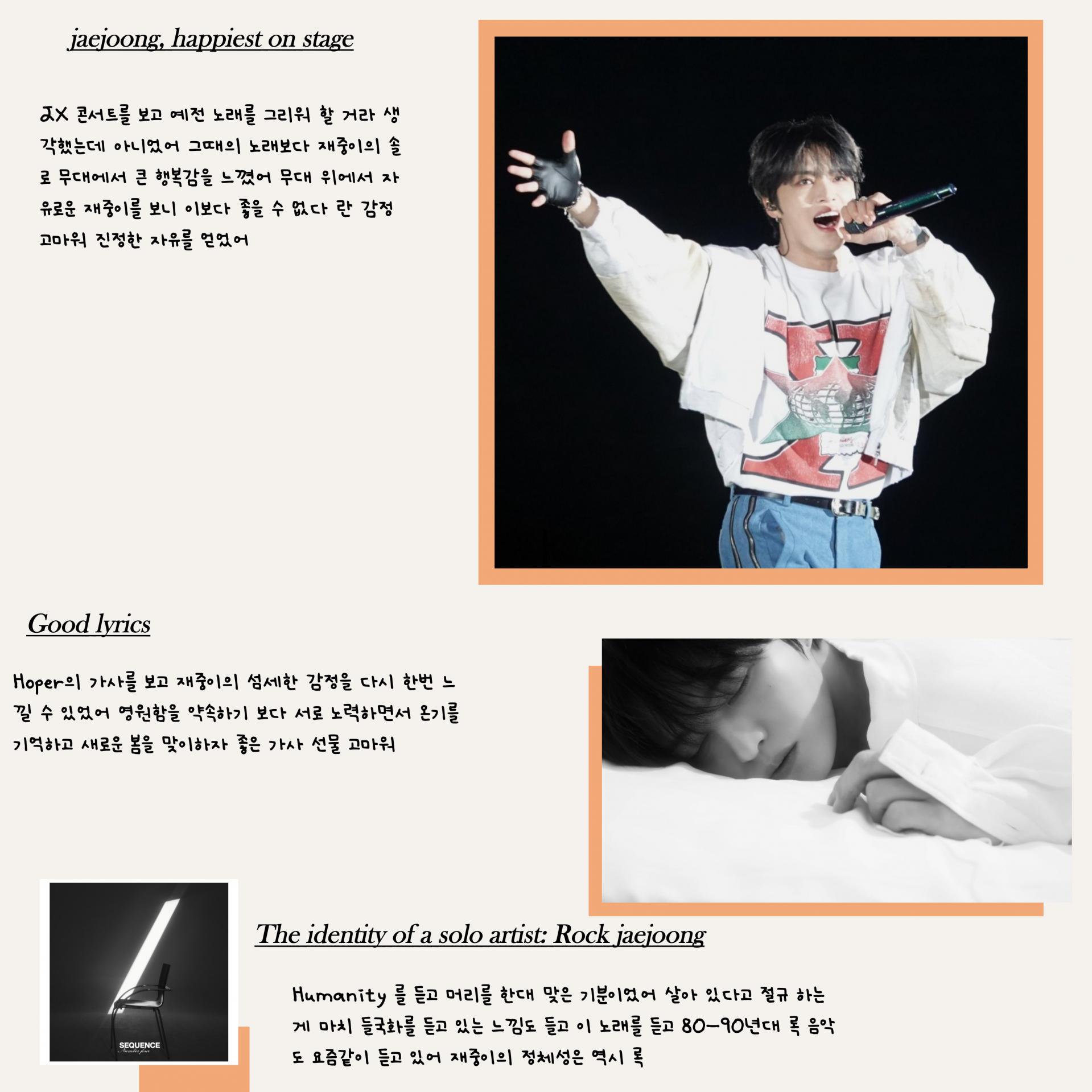 jaejoong, happiest on stage

JX 콘서트를 보고 예전 노래를 그리워 할 거라 생각했는데 아니었어 그때의 노래보다 재중이의 솔로 무대에서 큰 행복감을 느꼈어 무대 위에서 자유로운 재중이를 보니 이보다 좋을 수 없다 란 감정 고마워 진정한 자유를 얻었어

Good lyrics

Hoper의 가사를 보고 재중이의 섬세한 감정을 다시 한번 느낄 수 있었어 영원함을 약속하기 보다 서로 노력하면서 온기를 기억하고 새로운 봄을 맞이하자 좋은 가사 선물 고마워

SEQUENCE
Number four

The identity of a solo artist: Rock jaejoong

Humanity 를 듣고 머리를 한대 맞은 기분이었어 살아 있다고 절규 하는 게 마치 들국화를 듣고 있는 느낌도 들고 이 노래를 듣고 80-90년대 록 음악도 요즘같이 듣고 있어 재중이의 정체성은 역시 록